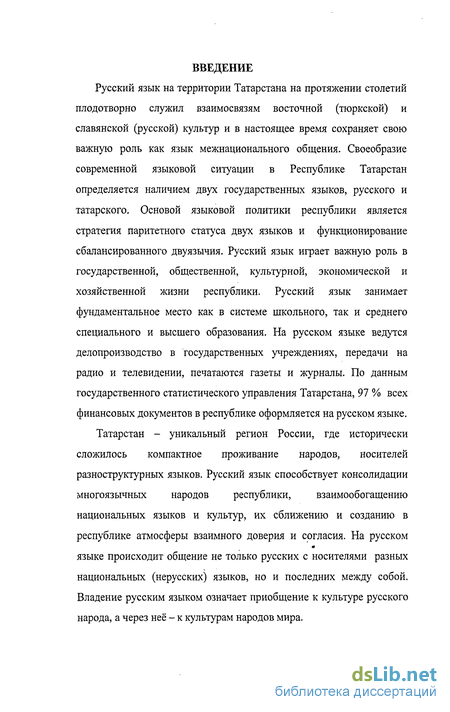 ВВЕДЕНИЕ

Русский язык на территории Татарстана на протяжении столетий плодотворно служил взаимосвязям восточной (тюркской) и славянской (русской) культур и в настоящее время сохраняет свою важную роль как язык межнационального общения. Своеобразие современной языковой ситуации в Республике Татарстан определяется наличием двух государственных языков, русского и татарского. Основой языковой политики республики является стратегия паритетного статуса двух языков и функционирование сбалансированного двуязычия. Русский язык играет важную роль в государственной, общественной, культурной, экономической и хозяйственной жизни республики. Русский язык занимает фундаментальное место как в системе школьного, так и среднего специального и высшего образования. На русском языке ведутся делопроизводство в государственных учреждениях, передачи на радио и телевидении, печатаются газеты и журналы. По данным государственного статистического управления Татарстана, 97 % всех финансовых документов в республике оформляется на русском языке.

Татарстан – уникальный регион России, где исторически сложилось компактное проживание народов, носителей разноструктурных языков. Русский язык способствует консолидации многоязычных народов республики, взаимообогащению национальных языков и культур, их сближению и созданию в республике атмосферы взаимного доверия и согласия. На русском языке происходит общение не только русских с носителями разных национальных (нерусских) языков, но и последних между собой. Владение русским языком означает приобщение к культуре русского народа, а через неё – к культурам народов мира.

dsLib.net
библиотека диссертаций